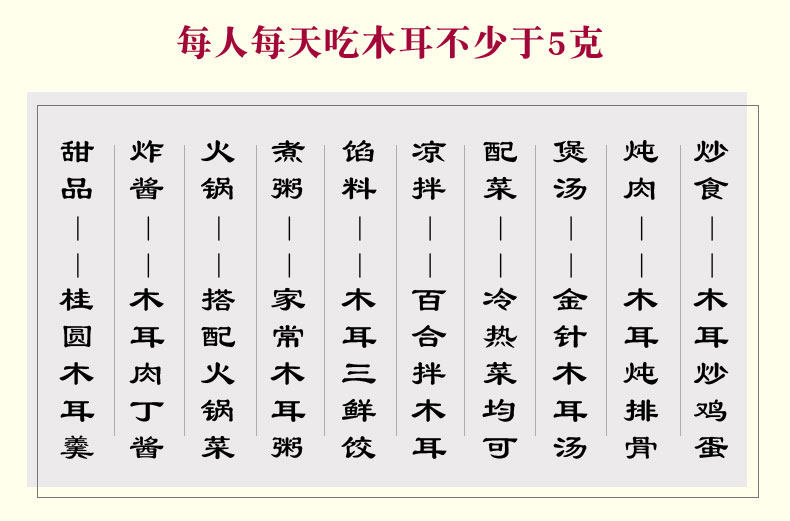 每人每天吃木耳不少于5克

炒食——木耳炒鸡蛋

炖肉——木耳炖排骨

煲汤——金针木耳汤

配菜——冷热菜均可

凉拌——百合拌木耳

馅料——木耳三鲜饺

煮粥——家常木耳粥

火锅——搭配火锅菜

炸酱——木耳肉丁酱

甜品——桂圆木耳羹